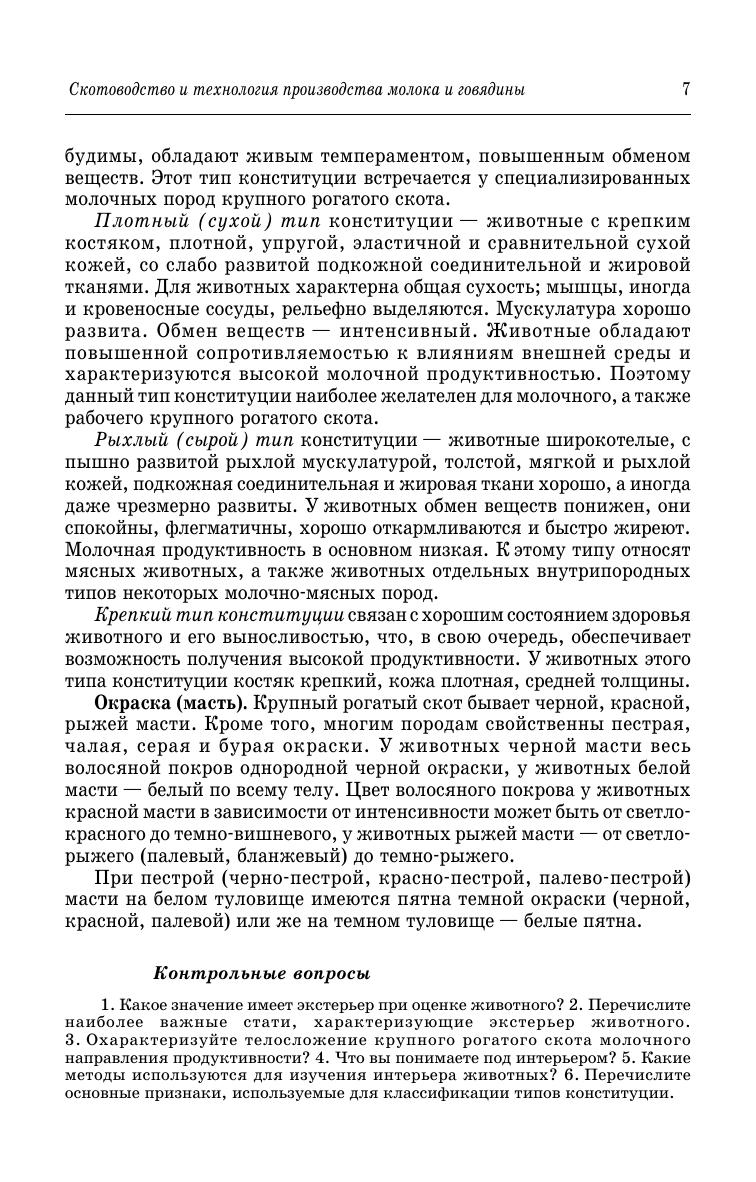 Скотоводство и технология производства молока и говядины 7

будимы, обладают живым темпераментом, повышенным обменом веществ. Этот тип конституции встречается у специализированных молочных пород крупного рогатого скота.

Плотный (сухой) тип конституции — животные с крепким костяком, плотной, упругой, эластичной и сравнительной сухой кожей, со слабо развитой подкожной соединительной и жировой тканями. Для животных характерна общая сухость; мышцы, иногда и кровеносные сосуды, рельефно выделяются. Мускулатура хорошо развита. Обмен веществ — интенсивный. Животные обладают повышенной сопротивляемостью к влияниям внешней среды и характеризуются высокой молочной продуктивностью. Поэтому данный тип конституции наиболее желателен для молочного, а также рабочего крупного рогатого скота.

Рыхлый (сырой) тип конституции — животные широкотелые, с пышно развитой рыхлой мускулатурой, толстой, мягкой и рыхлой кожей, подкожная соединительная и жировая ткани хорошо, а иногда даже чрезмерно развиты. У животных обмен веществ понижен, они спокойны, флегматичны, хорошо откармливаются и быстро жиреют. Молочная продуктивность в основном низкая. К этому типу относят мясных животных, а также животных отдельных внутрипородных типов некоторых молочно-мясных пород.

Крепкий тип конституции связан с хорошим состоянием здоровья животного и его выносливостью, что, в свою очередь, обеспечивает возможность получения высокой продуктивности. У животных этого типа конституции костяк крепкий, кожа плотная, средней толщины.

Окраска (масть). Крупный рогатый скот бывает черной, красной, рыжей масти. Кроме того, многим породам свойственны пестрая, чалая, серая и бурая окраски. У животных черной масти весь волосяной покров однородной черной окраски, у животных белой масти — белый по всему телу. Цвет волосяного покрова у животных красной масти в зависимости от интенсивности может быть от светло-красного до темно-вишневого, у животных рыжей масти — от светло-рыжего (палевый, бланжевый) до темно-рыжего.

При пестрой (черно-пестрой, красно-пестрой, палево-пестрой) масти на белом туловище имеются пятна темной окраски (черной, красной, палевой) или же на темном туловище — белые пятна.

Контрольные вопросы

1. Какое значение имеет экстерьер при оценке животного? 2. Перечислите наиболее важные стати, характеризующие экстерьер животного. 3. Охарактеризуйте телосложение крупного рогатого скота молочного направления продуктивности? 4. Что вы понимаете под интерьером? 5. Какие методы используются для изучения интерьера животных? 6. Перечислите основные признаки, используемые для классификации типов конституции.